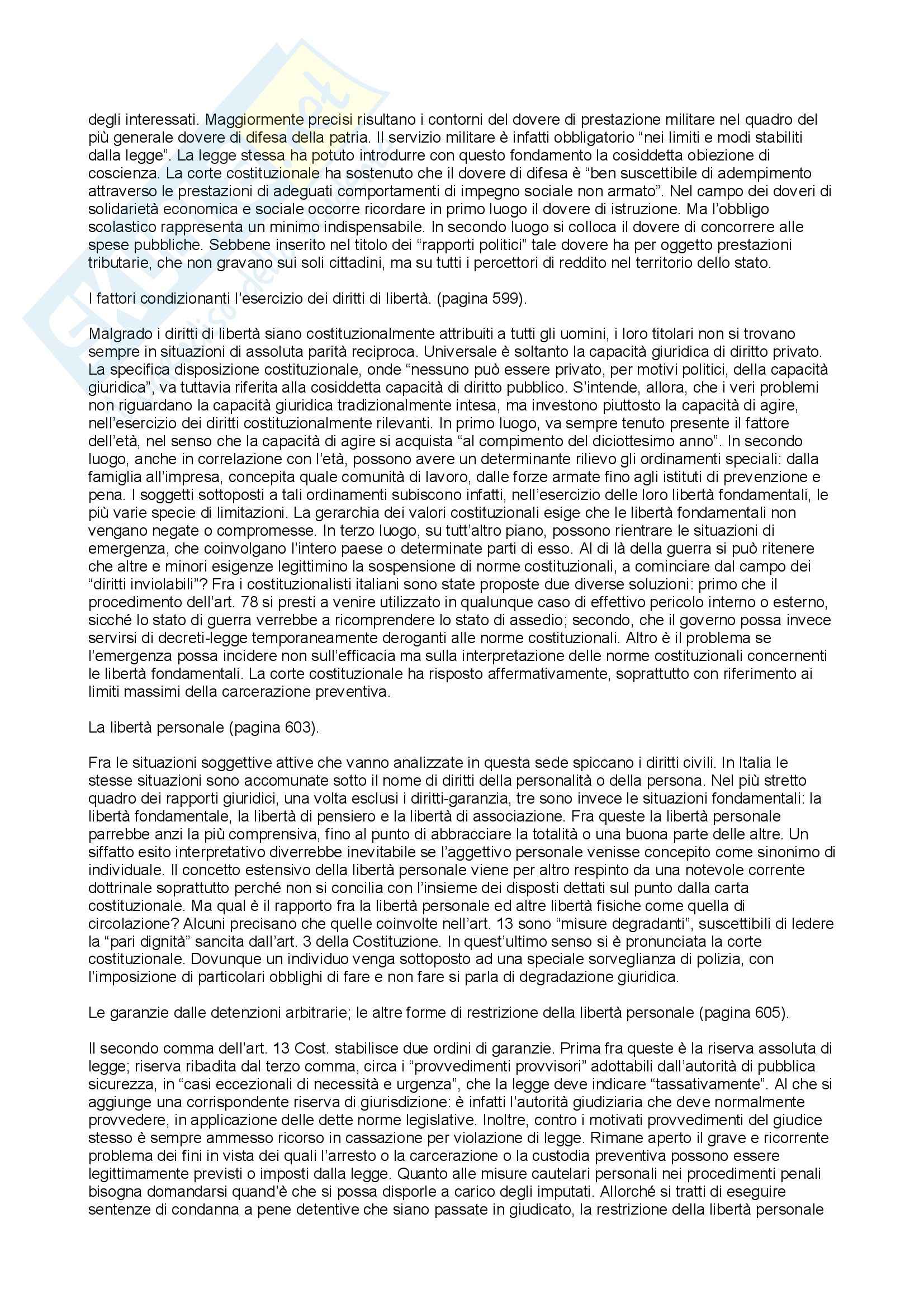 degli interessati. Maggiormente precisi risultano i contorni del dovere di prestazione militare nel quadro del più generale dovere di difesa della patria. Il servizio militare è infatti obbligatorio “nei limiti e modi stabiliti dalla legge”. La legge stessa ha potuto introdurre con questo fondamento la cosiddetta obiezione di coscienza. La corte costituzionale ha sostenuto che il dovere di difesa è “ben suscettibile di adempimento attraverso le prestazioni di adeguati comportamenti di impegno sociale non armato”. Nel campo dei doveri di solidarietà economica e sociale occorre ricordare in primo luogo il dovere di istruzione. Ma l’obbligo scolastico rappresenta un minimo indispensabile. In secondo luogo si colloca il dovere di concorrere alle spese pubbliche. Sebbene inserito nel titolo dei “rapporti politici” tale dovere ha per oggetto prestazioni tributarie, che non gravano sui soli cittadini, ma su tutti i percettori di reddito nel territorio dello stato.

I fattori condizionanti l’esercizio dei diritti di libertà. (pagina 599).

Malgrado i diritti di libertà siano costituzionalmente attribuiti a tutti gli uomini, i loro titolari non si trovano sempre in situazioni di assoluta parità reciproca. Universale è soltanto la capacità giuridica di diritto privato. La specifica disposizione costituzionale, onde “nessuno può essere privato, per motivi politici, della capacità giuridica”, va tuttavia riferita alla cosiddetta capacità di diritto pubblico. S’intende, allora, che i veri problemi non riguardano la capacità giuridica tradizionalmente intesa, ma investono piuttosto la capacità di agire, nell’esercizio dei diritti costituzionalmente rilevanti. In primo luogo, va sempre tenuto presente il fattore dell’età, nel senso che la capacità di agire si acquista “al compimento del diciottesimo anno”. In secondo luogo, anche in correlazione con l’età, possono avere un determinante rilievo gli ordinamenti speciali: dalla famiglia all’impresa, concepita quale comunità di lavoro, dalle forze armate fino agli istituti di prevenzione e pena. I soggetti sottoposti a tali ordinamenti subiscono infatti, nell’esercizio delle loro libertà fondamentali, le più varie specie di limitazioni. La gerarchia dei valori costituzionali esige che le libertà fondamentali non vengano negate o compromesse. In terzo luogo, su tutt’altro piano, possono rientrare le situazioni di emergenza, che coinvolgano l’intero paese o determinate parti di esso. Al di là della guerra si può ritenere che altre e minori esigenze legittimino la sospensione di norme costituzionali, a cominciare dal campo dei “diritti inviolabili”? Fra i costituzionalisti italiani sono state proposte due diverse soluzioni: primo che il procedimento dell’art. 78 si presti a venire utilizzato in qualunque caso di effettivo pericolo interno o esterno, sicché lo stato di guerra verrebbe a ricomprendere lo stato di assedio; secondo, che il governo possa invece servirsi di decreti-legge temporaneamente deroganti alle norme costituzionali. Altro è il problema se l’emergenza possa incidere non sull’efficacia ma sulla interpretazione delle norme costituzionali concernenti le libertà fondamentali. La corte costituzionale ha risposto affermativamente, soprattutto con riferimento ai limiti massimi della carcerazione preventiva.

La libertà personale (pagina 603).

Fra le situazioni soggettive attive che vanno analizzate in questa sede spiccano i diritti civili. In Italia le stesse situazioni sono accomunate sotto il nome di diritti della personalità o della persona. Nel più stretto quadro dei rapporti giuridici, una volta esclusi i diritti-garanzia, tre sono invece le situazioni fondamentali: la libertà fondamentale, la libertà di pensiero e la libertà di associazione. Fra queste la libertà personale parrebbe anzi la più comprensiva, fino al punto di abbracciare la totalità o una buona parte delle altre. Un siffatto esito interpretativo diverrebbe inevitabile se l’aggettivo personale venisse concepito come sinonimo di individuale. Il concetto estensivo della libertà personale viene per altro respinto da una notevole corrente dottrinale soprattutto perché non si concilia con l’insieme dei disposti dettati sul punto dalla carta costituzionale. Ma qual è il rapporto fra la libertà personale ed altre libertà fisiche come quella di circolazione? Alcuni precisano che quelle coinvolte nell’art. 13 sono “misure degradanti”, suscettibili di ledere la “pari dignità” sancita dall’art. 3 della Costituzione. In quest’ultimo senso si è pronunciata la corte costituzionale. Dovunque un individuo venga sottoposto ad una speciale sorveglianza di polizia, con l’imposizione di particolari obblighi di fare e non fare si parla di degradazione giuridica.

Le garanzie dalle detenzioni arbitrarie; le altre forme di restrizione della libertà personale (pagina 605).

Il secondo comma dell’art. 13 Cost. stabilisce due ordini di garanzie. Prima fra queste è la riserva assoluta di legge; riserva ribadita dal terzo comma, circa i “provvedimenti provvisori” adottabili dall’autorità di pubblica sicurezza, in “casi eccezionali di necessità e urgenza”, che la legge deve indicare “tassativamente”. Al che si aggiunge una corrispondente riserva di giurisdizione: è infatti l’autorità giudiziaria che deve normalmente provvedere, in applicazione delle dette norme legislative. Inoltre, contro i motivati provvedimenti del giudice stesso è sempre ammesso ricorso in cassazione per violazione di legge. Rimane aperto il grave e ricorrente problema dei fini in vista dei quali l’arresto o la carcerazione o la custodia preventiva possono essere legittimamente previsti o imposti dalla legge. Quanto alle misure cautelari personali nei procedimenti penali bisogna domandarsi quand’è che si possa disporle a carico degli imputati. Allorché si tratti di eseguire sentenze di condanna a pene detentive che siano passate in giudicato, la restrizione della libertà personale